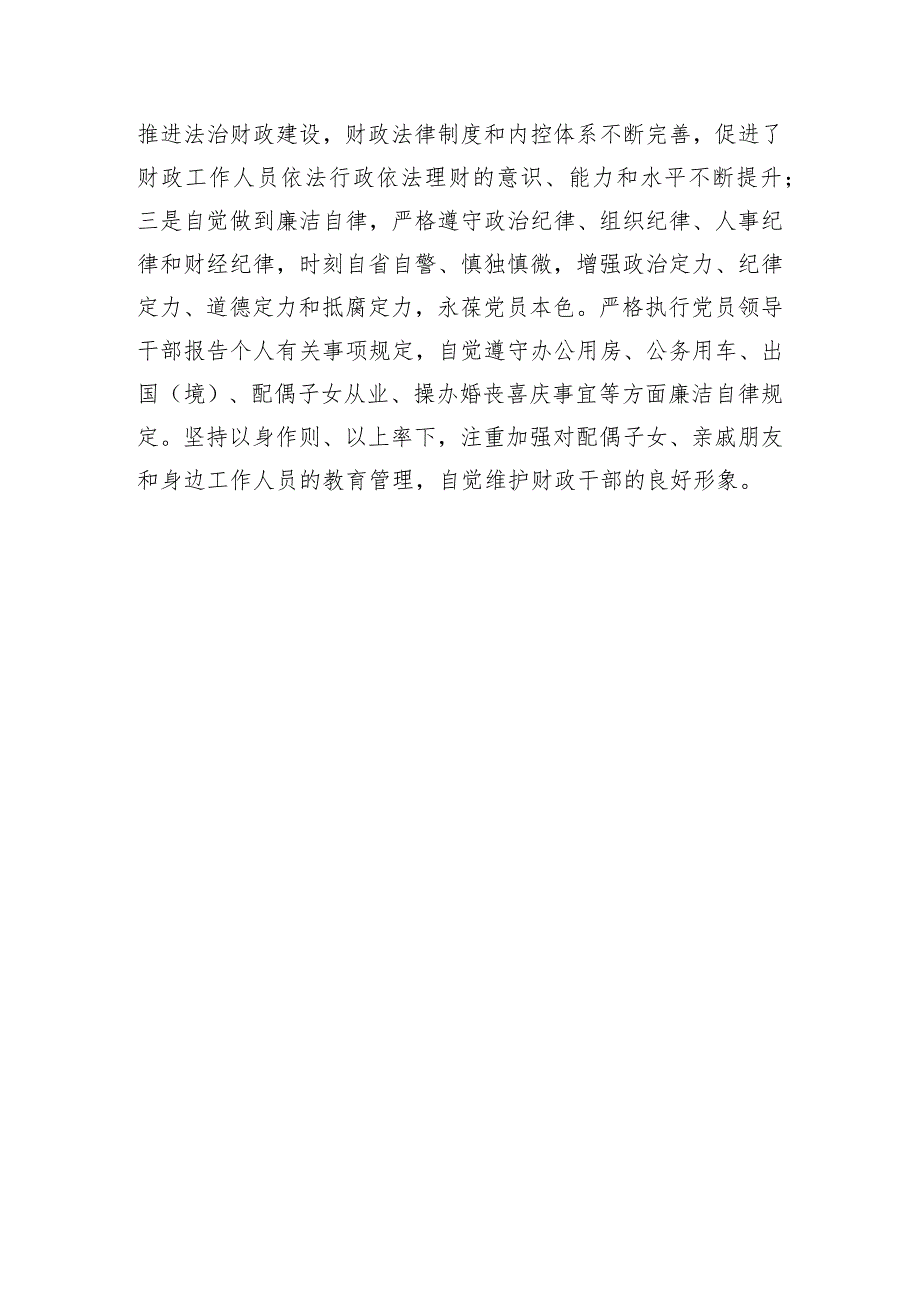 推进法治财政建设，财政法律制度和内控体系不断完善，促进了财政工作人员依法行政依法理财的意识、能力和水平不断提升；三是自觉做到廉洁自律，严格遵守政治纪律、组织纪律、人事纪律和财经纪律，时刻自省自警、慎独慎微，增强政治定力、纪律定力、道德定力和抵腐定力，永葆党员本色。严格执行党员领导干部报告个人有关事项规定，自觉遵守办公用房、公务用车、出国（境）、配偶子女从业、操办婚丧喜庆事宜等方面廉洁自律规定。坚持以身作则、以上率下，注重加强对配偶子女、亲戚朋友和身边工作人员的教育管理，自觉维护财政干部的良好形象。